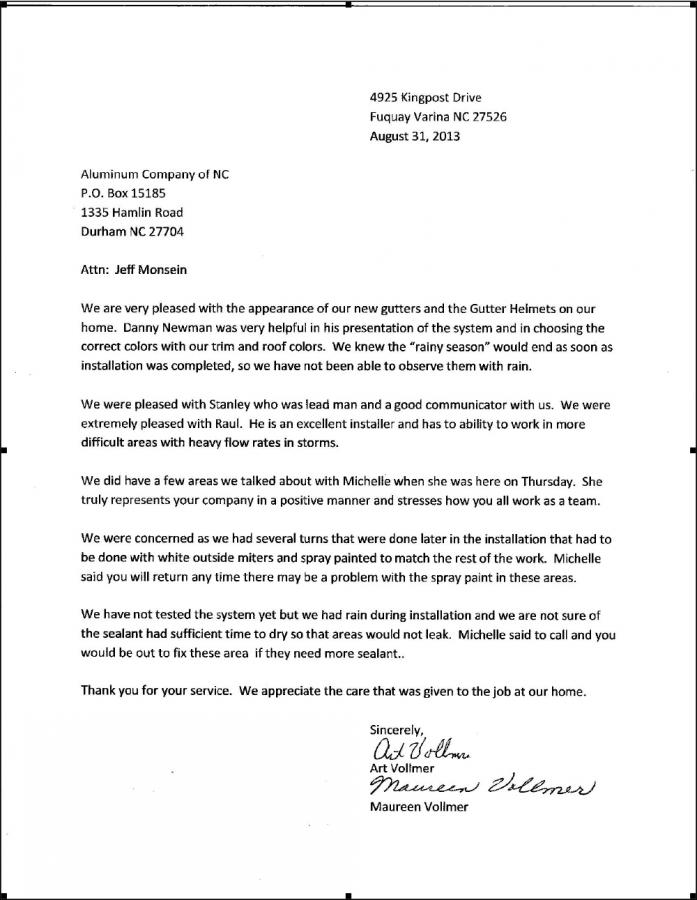 4925 Kingpost Drive
Fuquay Varina NC 27526
August 31, 2013

Aluminum Company of NC
P.O. Box 15185
1335 Hamlin Road
Durham NC 27704

Attn: Jeff Monsein

We are very pleased with the appearance of our new gutters and the Gutter Helmets on our home. Danny Newman was very helpful in his presentation of the system and in choosing the correct colors with our trim and roof colors. We knew the "rainy season" would end as soon as installation was completed, so we have not been able to observe them with rain.

We were pleased with Stanley who was lead man and a good communicator with us. We were extremely pleased with Raul. He is an excellent installer and has to ability to work in more difficult areas with heavy flow rates in storms.

We did have a few areas we talked about with Michelle when she was here on Thursday. She truly represents your company in a positive manner and stresses how you all work as a team.

We were concerned as we had several turns that were done later in the installation that had to be done with white outside miters and spray painted to match the rest of the work. Michelle said you will return any time there may be a problem with the spray paint in these areas.

We have not tested the system yet but we had rain during installation and we are not sure of the sealant had sufficient time to dry so that areas would not leak. Michelle said to call and you would be out to fix these area if they need more sealant..

Thank you for your service. We appreciate the care that was given to the job at our home.

Sincerely,
Art Vollmer
Art Vollmer
Maureen Vollmer
Maureen Vollmer